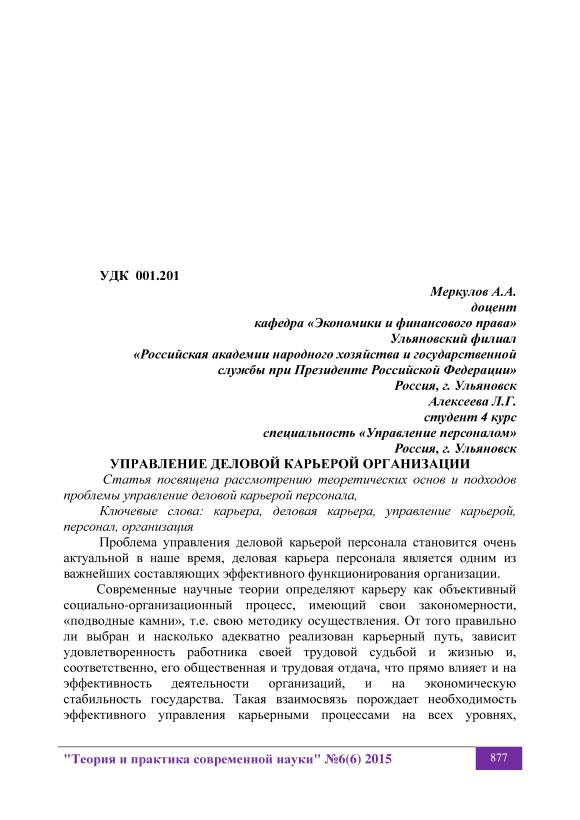 УДК 001.201

Меркулов А.А.
доцент
кафедра «Экономики и финансового права»
Ульяновский филиал
«Российская академии народного хозяйства и государственной службы при Президенте Российской Федерации»
Россия, г. Ульяновск
Алексеева Л.Г.
студент 4 курс
специальность «Управление персоналом»
Россия, г. Ульяновск

УПРАВЛЕНИЕ ДЕЛОВОЙ КАРЬЕРОЙ ОРГАНИЗАЦИИ

Статья посвящена рассмотрению теоретических основ и подходов проблемы управление деловой карьерой персонала,

Ключевые слова: карьера, деловая карьера, управление карьерой, персонал, организация

Проблема управления деловой карьерой персонала становится очень актуальной в наше время, деловая карьера персонала является одним из важнейших составляющих эффективного функционирования организации.

Современные научные теории определяют карьеру как объективный социально-организационный процесс, имеющий свои закономерности, «подводные камни», т.е. свою методику осуществления. От того правильно ли выбран и насколько адекватно реализован карьерный путь, зависит удовлетворенность работника своей трудовой судьбой и жизнью и, соответственно, его общественная и трудовая отдача, что прямо влияет и на эффективность деятельности организаций, и на экономическую стабильность государства. Такая взаимосвязь порождает необходимость эффективного управления карьерными процессами на всех уровнях,

"Теория и практика современной науки" №6(6) 2015 877